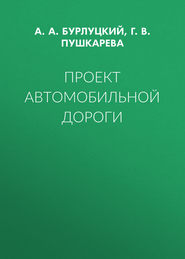 А. А. БУРЛУЦКИЙ, Г. В. ПУШКАРЕВА

ПРОЕКТ АВТОМОБИЛЬНОЙ ДОРОГИ